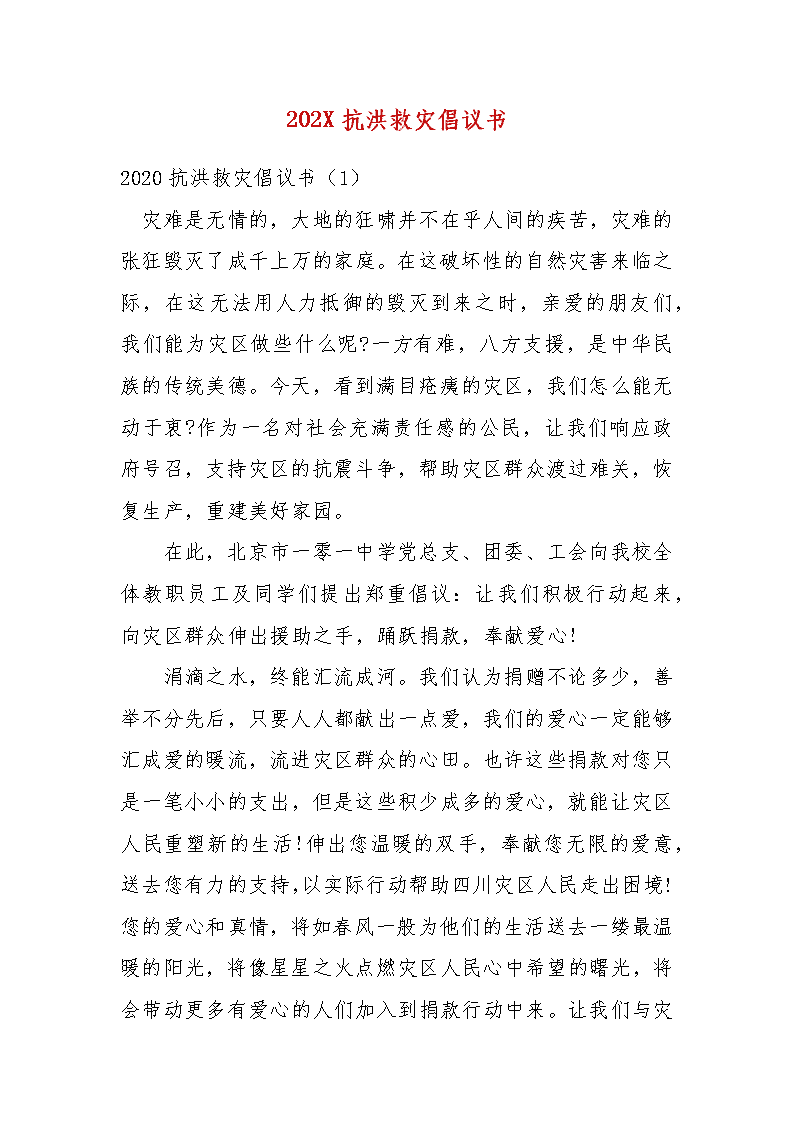 202X 抗洪救灾倡议书

2020 抗洪救灾倡议书（1）

灾难是无情的，大地的狂啸并不在乎人间的疾苦，灾难的张狂毁灭了成千上万的家庭。在这破坏性的自然灾害来临之际，在这无法用人力抵御的毁灭到来之时，亲爱的朋友们，我们能为灾区做些什么呢?一方有难，八方支援，是中华民族的传统美德。今天，看到满目疮痍的灾区，我们怎么能无动于衷?作为一名对社会充满责任感的公民，让我们响应政府号召，支持灾区的抗震斗争，帮助灾区群众渡过难关，恢复生产，重建美好家园。

在此，北京市一零一中学党总支、团委、工会向我校全体教职员工及同学们提出郑重倡议：让我们积极行动起来，向灾区群众伸出援助之手，踊跃捐款，奉献爱心!

涓滴之水，终能汇流成河。我们认为捐赠不论多少，善举不分先后，只要人人都献出一点爱，我们的爱心一定能够汇成爱的暖流，流进灾区群众的心田。也许这些捐款对您只是一笔小小的支出，但是这些积少成多的爱心，就能让灾区人民重塑新的生活!伸出您温暖的双手，奉献您无限的爱意，送去您有力的支持,以实际行动帮助四川灾区人民走出困境!您的爱心和真情，将如春风一般为他们的生活送去一缕最温暖的阳光，将像星星之火点燃灾区人民心中希望的曙光，将会带动更多有爱心的人们加入到捐款行动中来。让我们与灾